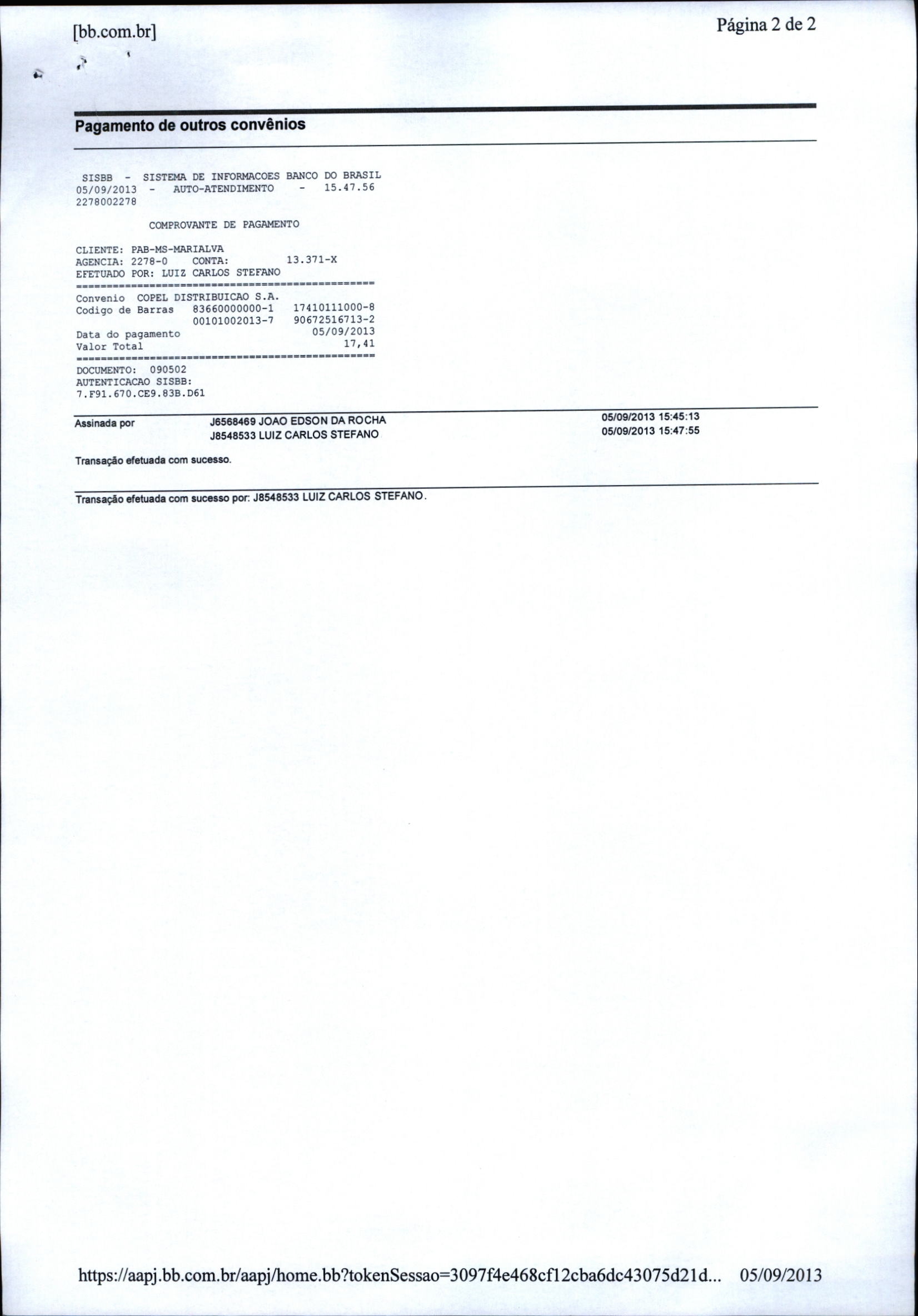 [bb.com.br]

Página 2 de 2

Pagamento de outros convênios

SISBB - SISTEMA DE INFORMACOES BANCO DO BRASIL
05/09/2013 - AUTO-ATENDIMENTO - 15.47.56
2278002278

COMPROVANTE DE PAGAMENTO

CLIENTE: PAB-MS-MARIALVA
AGENCIA: 2278-0 CONTA: 13.371-X
EFETUADO POR: LUIZ CARLOS STEFANO
================================================
Convenio COPEL DISTRIBUICAO S.A.
Codigo de Barras 83660000000-1 17410111000-8
00101002013-7 90672516713-2
Data do pagamento 05/09/2013
Valor Total 17,41
================================================
DOCUMENTO: 090502
AUTENTICACAO SISBB:
7.F91.670.CE9.83B.D61

Assinada por J6568469 JOAO EDSON DA ROCHA 05/09/2013 15:45:13
J8548533 LUIZ CARLOS STEFANO 05/09/2013 15:47:55

Transação efetuada com sucesso.

Transação efetuada com sucesso por: J8548533 LUIZ CARLOS STEFANO.

https://aapj.bb.com.br/aapj/home.bb?tokenSessao=3097f4e468cf12cba6dc43075d21d... 05/09/2013